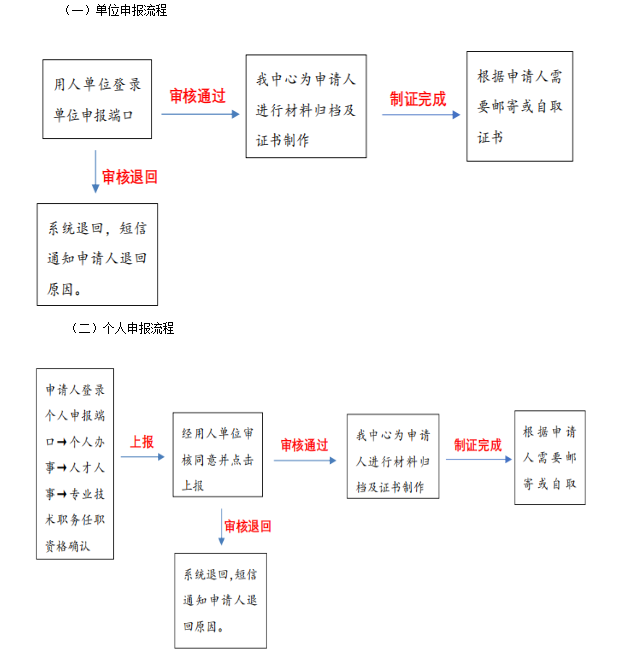 （一）单位申报流程

用人单位登录单位申报端口

审核通过

我中心为申请人进行材料归档及证书制作

制证完成

根据申请人需要邮寄或自取证书

审核退回

系统退回，短信通知申请人退回原因。

（二）个人申报流程

申请人登录个人申报端口→个人办事→人才人事→专业技术职务任职资格确认

上报

经用人单位审核同意并点击上报

审核通过

我中心为申请人进行材料归档及证书制作

制证完成

根据申请人需要邮寄或自取

审核退回

系统退回,短信通知申请人退回原因。